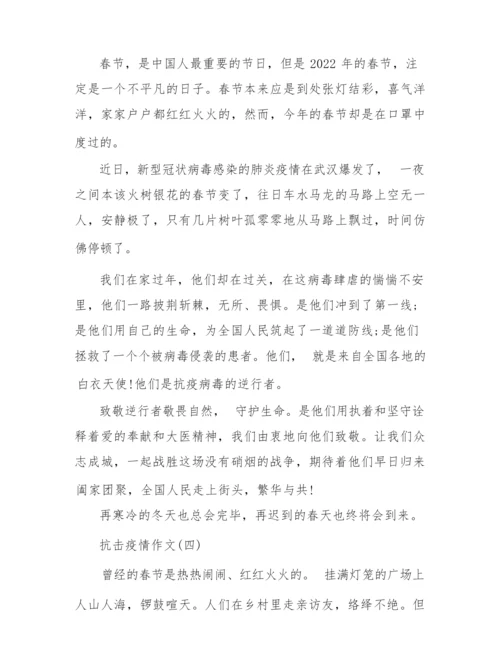 春节，是中国人最重要的节日，但是 2022 年的春节，注定是一个不平凡的日子。春节本来应是到处张灯结彩，喜气洋洋，家家户户都红红火火的，然而，今年的春节却是在口罩中度过的。

近日，新型冠状病毒感染的肺炎疫情在武汉爆发了， 一夜之间本该火树银花的春节变了，往日车水马龙的马路上空无一人，安静极了，只有几片树叶孤零零地从马路上飘过，时间仿佛停顿了。

我们在家过年，他们却在过关，在这病毒肆虐的惴惴不安里，他们一路披荆斩棘，无所、畏惧。是他们冲到了第一线；是他们用自己的生命，为全国人民筑起了一道道防线;是他们拯救了一个个被病毒侵袭的患者。他们， 就是来自全国各地的白衣天使!他们是抗疫病毒的逆行者。

致敬逆行者敬畏自然， 守护生命。是他们用执着和坚守诠释着爱的奉献和大医精神，我们由衷地向他们致敬。让我们众志成城，一起战胜这场没有硝烟的战争，期待着他们早日归来阖家团聚，全国人民走上街头，繁华与共!

再寒冷的冬天也总会完毕，再迟到的春天也终将会到来。

抗击疫情作文(四)

曾经的春节是热热闹闹、红红火火的。 挂满灯笼的广场上人山人海，锣鼓喧天。人们在乡村里走亲访友，络绎不绝。但